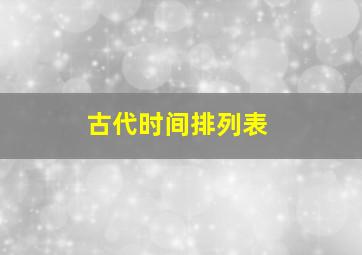 古代时间排列表